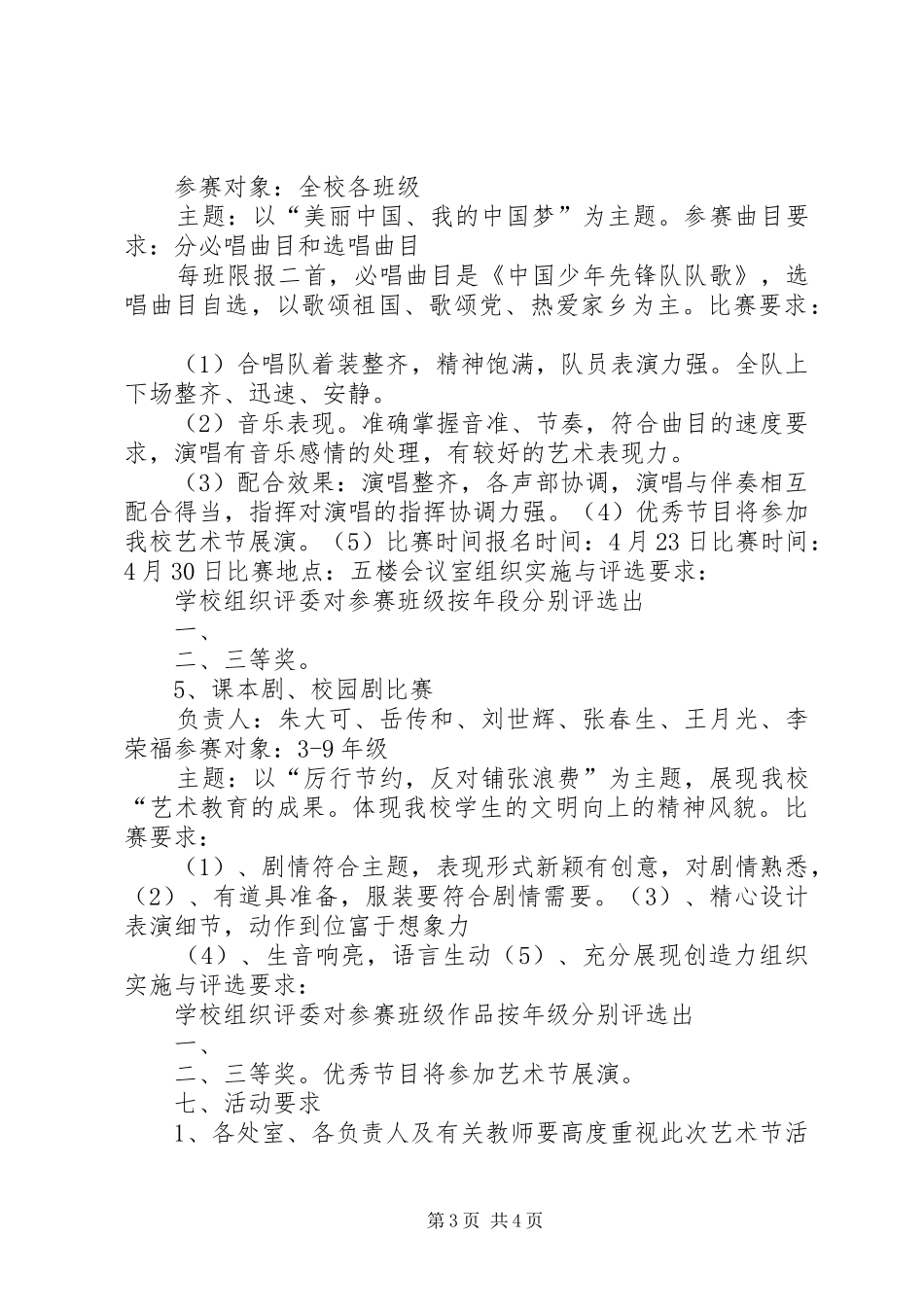 参赛对象：全校各班级

主题：以“美丽中国、我的中国梦”为主题。参赛曲目要求：分必唱曲目和选唱曲目

每班限报二首，必唱曲目是《中国少年先锋队队歌》，选唱曲目自选，以歌颂祖国、歌颂党、热爱家乡为主。比赛要求：

（1）合唱队着装整齐，精神饱满，队员表演力强。全队上下场整齐、迅速、安静。

（2）音乐表现。准确掌握音准、节奏，符合曲目的速度要求，演唱有音乐感情的处理，有较好的艺术表现力。

（3）配合效果：演唱整齐，各声部协调，演唱与伴奏相互配合得当，指挥对演唱的指挥协调力强。（4）优秀节目将参加我校艺术节展演。（5）比赛时间报名时间：4月23日比赛时间：4月30日比赛地点：五楼会议室组织实施与评选要求：

学校组织评委对参赛班级按年段分别评选出

一、

二、三等奖。

5、课本剧、校园剧比赛

负责人：朱大可、岳传和、刘世辉、张春生、王月光、李荣福参赛对象：3-9年级

主题：以“厉行节约，反对铺张浪费”为主题，展现我校“艺术教育的成果。体现我校学生的文明向上的精神风貌。比赛要求：

（1）、剧情符合主题，表现形式新颖有创意，对剧情熟悉，（2）、有道具准备，服装要符合剧情需要。（3）、精心设计表演细节，动作到位富于想象力

（4）、生音响亮，语言生动（5）、充分展现创造力组织实施与评选要求：

学校组织评委对参赛班级作品按年级分别评选出

一、

二、三等奖。优秀节目将参加艺术节展演。

七、活动要求

1、各处室、各负责人及有关教师要高度重视此次艺术节活

第3页 共4页